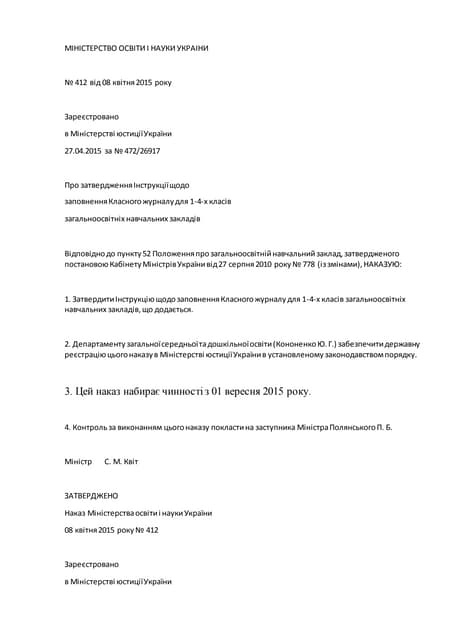 МІНІСТЕРСТВО ОСВІТИ І НАУКИ УКРАЇНИ

№ 412 від 08 квітня 2015 року

Зареєстровано

в Міністерстві юстиції України

27.04.2015 за № 472/26917

Про затвердження Інструкції щодо

заповнення Класного журналу для 1-4-х класів

загальноосвітніх навчальних закладів

Відповідно до пункту 52 Положення про загальноосвітній навчальний заклад, затвердженого постановою Кабінету Міністрів України від 27 серпня 2010 року № 778 (із змінами), НАКАЗУЮ:

1. Затвердити Інструкцію щодо заповнення Класного журналу для 1-4-х класів загальноосвітніх навчальних закладів, що додається.

2. Департаменту загальної середньої та дошкільної освіти (Кононенко Ю. Г.) забезпечити державну реєстрацію цього наказу в Міністерстві юстиції України в установленому законодавством порядку.

3. Цей наказ набирає чинності з 01 вересня 2015 року.

4. Контроль за виконанням цього наказу покласти на заступника Міністра Полянського П. Б.

Міністр С. М. Квіт

ЗАТВЕРДЖЕНО

Наказ Міністерства освіти і науки України

08 квітня 2015 року № 412

Зареєстровано

в Міністерстві юстиції України